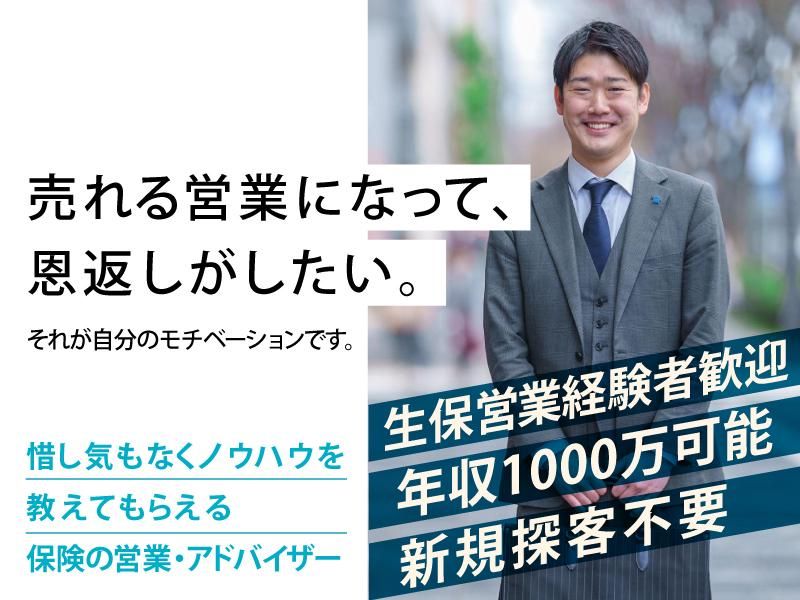 売れる営業になって、
恩返しがしたい。

それが自分のモチベーションです。

惜し気もなくノウハウを
教えてもらえる
保険の営業・アドバイザー

生保営業経験者歓迎
年収1000万可能
新規探客不要